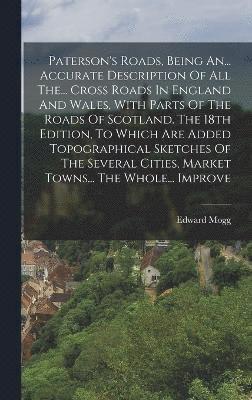 Paterson's Roads, Being An... Accurate Description Of All The... Cross Roads In England And Wales, With Parts Of The Roads Of Scotland. The 18th Edition, To Which Are Added Topographical Sketches Of The Several Cities, Market Towns... The Whole... Improve

Edward Mogg